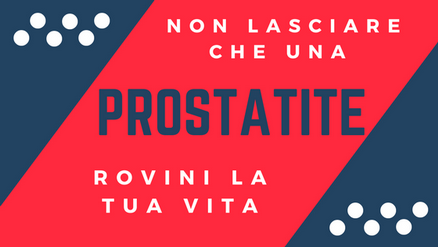 NON LASCIARE CHE UNA

PROSTATITE

ROVINI LA TUA VITA